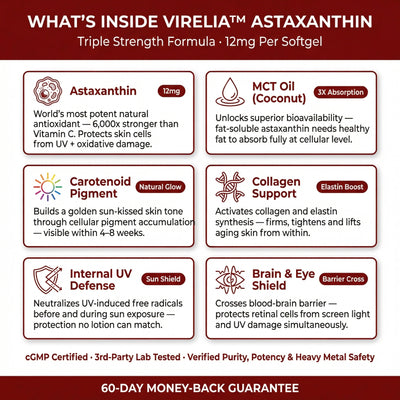 WHAT'S INSIDE VIRELIA™ ASTAXANTHIN
Triple Strength Formula · 12mg Per Softgel

Astaxanthin 12mg
World's most potent natural antioxidant — 6,000x stronger than Vitamin C. Protects skin cells from UV + oxidative damage.

MCT Oil (Coconut) 3X Absorption
Unlocks superior bioavailability — fat-soluble astaxanthin needs healthy fat to absorb fully at cellular level.

Carotenoid Pigment Natural Glow
Builds a golden sun-kissed skin tone through cellular pigment accumulation — visible within 4–8 weeks.

Collagen Support Elastin Boost
Activates collagen and elastin synthesis — firms, tightens and lifts aging skin from within.

Internal UV Defense Sun Shield
Neutralizes UV-induced free radicals before and during sun exposure — protection no lotion can match.

Brain & Eye Shield Barrier Cross
Crosses blood-brain barrier — protects retinal cells from screen light and UV damage simultaneously.

cGMP Certified · 3rd-Party Lab Tested · Verified Purity, Potency & Heavy Metal Safety

60-DAY MONEY-BACK GUARANTEE